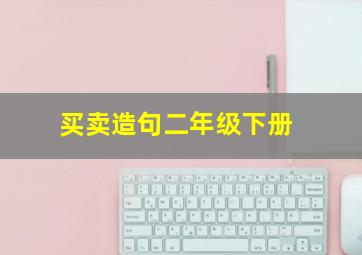 买卖造句二年级下册